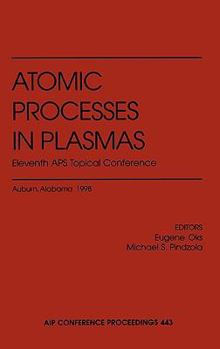 ATOMIC PROCESSES IN PLASMAS

Eleventh APS Topical Conference

Auburn, Alabama 1998

EDITORS
Eugene Oks
Michael S. Pindzola

AIP CONFERENCE PROCEEDINGS 443